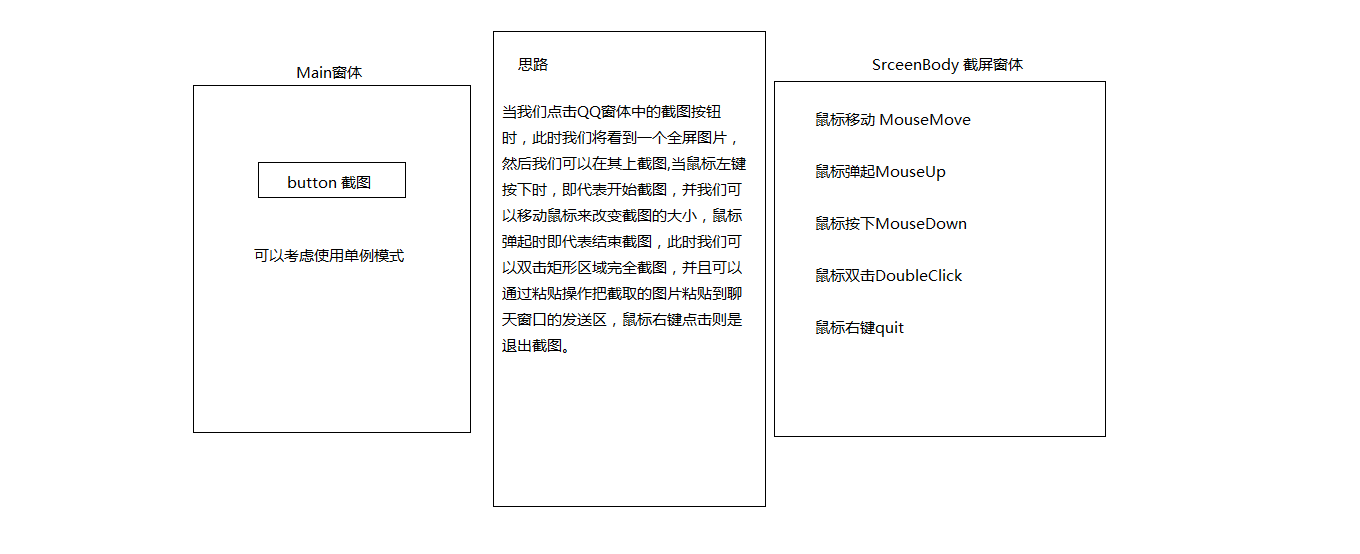 Main窗体

button 截图

可以考虑使用单例模式

思路

当我们点击QQ窗体中的截图按钮时，此时我们将看到一个全屏图片，然后我们可以在其上截图,当鼠标左键按下时，即代表开始截图，并我们可以移动鼠标来改变截图的大小，鼠标弹起时即代表结束截图，此时我们可以双击矩形区域完全截图，并且可以通过粘贴操作把截取的图片粘贴到聊天窗口的发送区，鼠标右键点击则是退出截图。

SrceenBody 截屏窗体

鼠标移动 MouseMove

鼠标弹起MouseUp

鼠标按下MouseDown

鼠标双击DoubleClick

鼠标右键quit